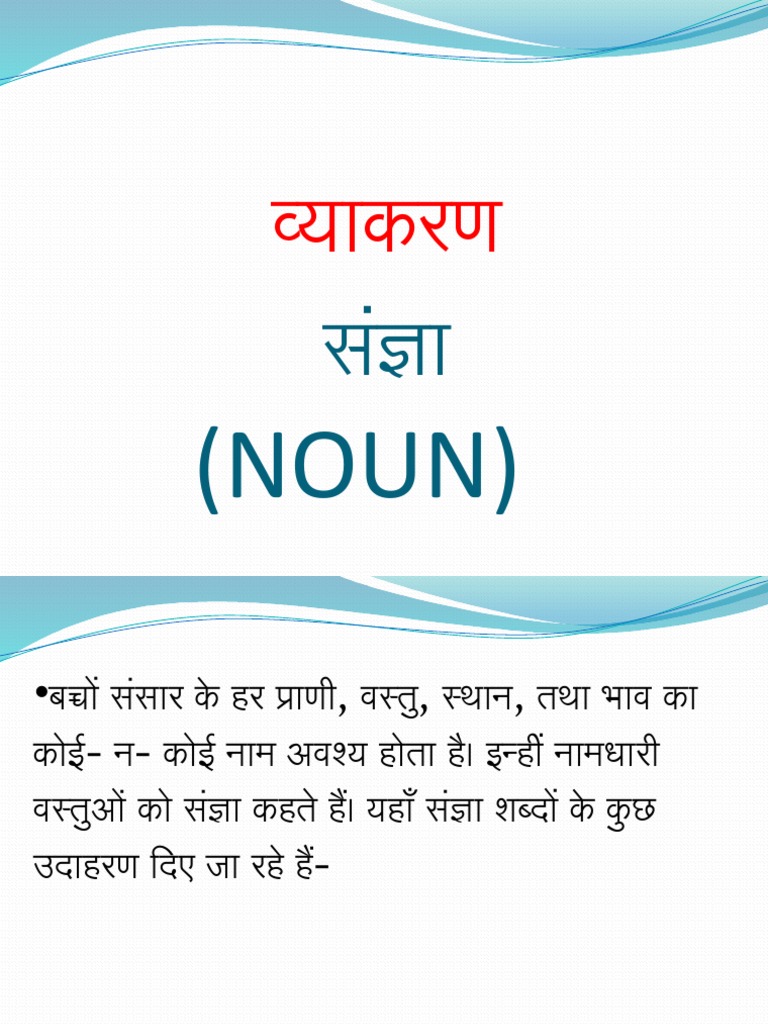 व्याकरण

संज्ञा

(NOUN)

•बच्चों संसार के हर प्राणी, वस्तु, स्थान, तथा भाव का कोई- न- कोई नाम अवश्य होता है। इन्हीं नामधारी वस्तुओं को संज्ञा कहते हैं। यहाँ संज्ञा शब्दों के कुछ उदाहरण दिए जा रहे हैं-